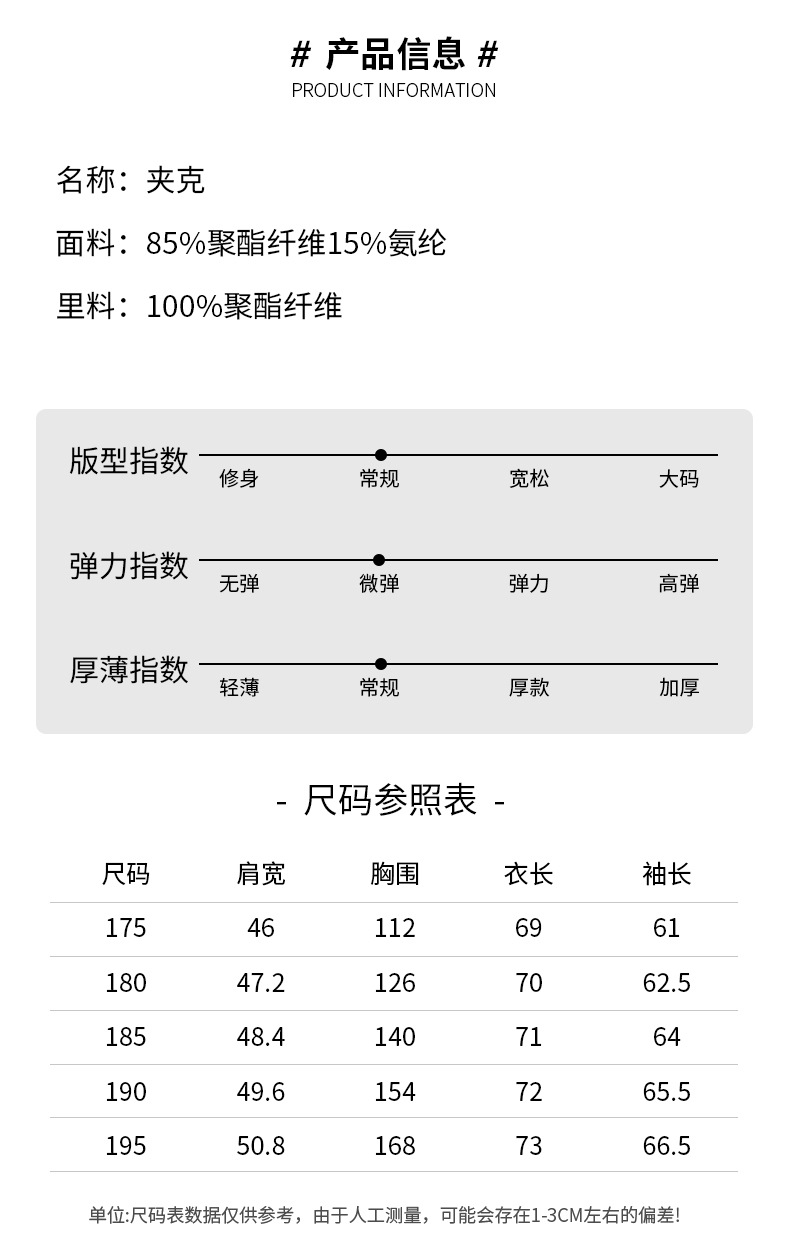 # 产品信息 #
PRODUCT INFORMATION

名称：夹克

面料：85%聚酯纤维15%氨纶

里料：100%聚酯纤维

版型指数
修身 常规 宽松 大码

弹力指数
无弹 微弹 弹力 高弹

厚薄指数
轻薄 常规 厚款 加厚

- 尺码参照表 -

| 尺码 | 肩宽 | 胸围 | 衣长 | 袖长 |
|---|---|---|---|---|
| 175 | 46 | 112 | 69 | 61 |
| 180 | 47.2 | 126 | 70 | 62.5 |
| 185 | 48.4 | 140 | 71 | 64 |
| 190 | 49.6 | 154 | 72 | 65.5 |
| 195 | 50.8 | 168 | 73 | 66.5 |

单位:尺码表数据仅供参考，由于人工测量，可能会存在1-3CM左右的偏差!